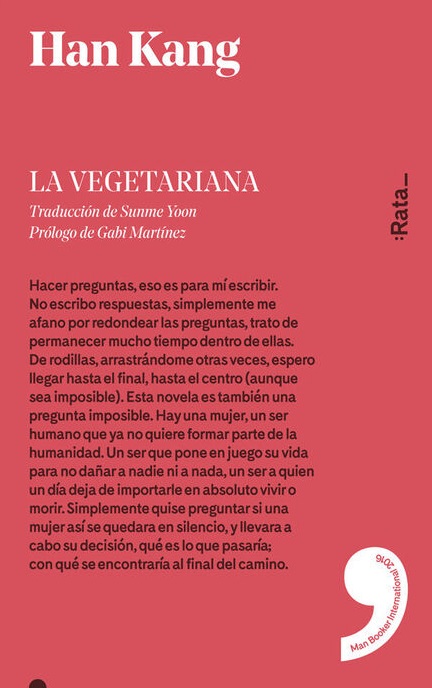 Han Kang

LA VEGETARIANA
Traducción de Sunme Yoon
Prólogo de Gabi Martínez

:Rata_

Hacer preguntas, eso es para mí escribir. No escribo respuestas, simplemente me afano por redondear las preguntas, trato de permanecer mucho tiempo dentro de ellas. De rodillas, arrastrándome otras veces, espero llegar hasta el final, hasta el centro (aunque sea imposible). Esta novela es también una pregunta imposible. Hay una mujer, un ser humano que ya no quiere formar parte de la humanidad. Un ser que pone en juego su vida para no dañar a nadie ni a nada, un ser a quien un día deja de importarle en absoluto vivir o morir. Simplemente quise preguntar si una mujer así se quedara en silencio, y llevara a cabo su decisión, qué es lo que pasaría; con qué se encontraría al final del camino.

Man Booker International 2016